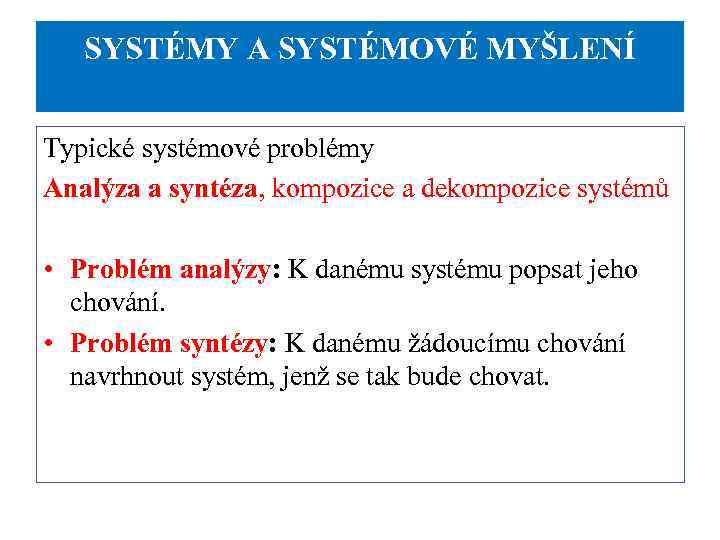 SYSTÉMY A SYSTÉMOVÉ MYŠLENÍ

Typické systémové problémy

Analýza a syntéza, kompozice a dekompozice systémů

• Problém analýzy: K danému systému popsat jeho chování.

• Problém syntézy: K danému žádoucímu chování navrhnout systém, jenž se tak bude chovat.